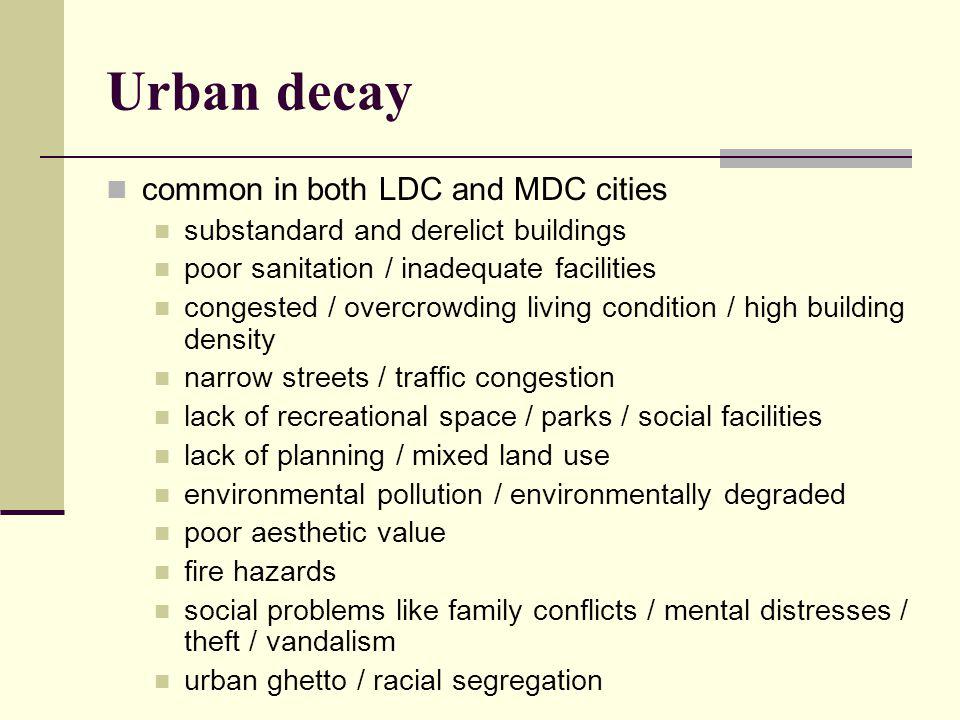 Urban decay

common in both LDC and MDC cities

substandard and derelict buildings

poor sanitation / inadequate facilities

congested / overcrowding living condition / high building density

narrow streets / traffic congestion

lack of recreational space / parks / social facilities

lack of planning / mixed land use

environmental pollution / environmentally degraded

poor aesthetic value

fire hazards

social problems like family conflicts / mental distresses / theft / vandalism

urban ghetto / racial segregation